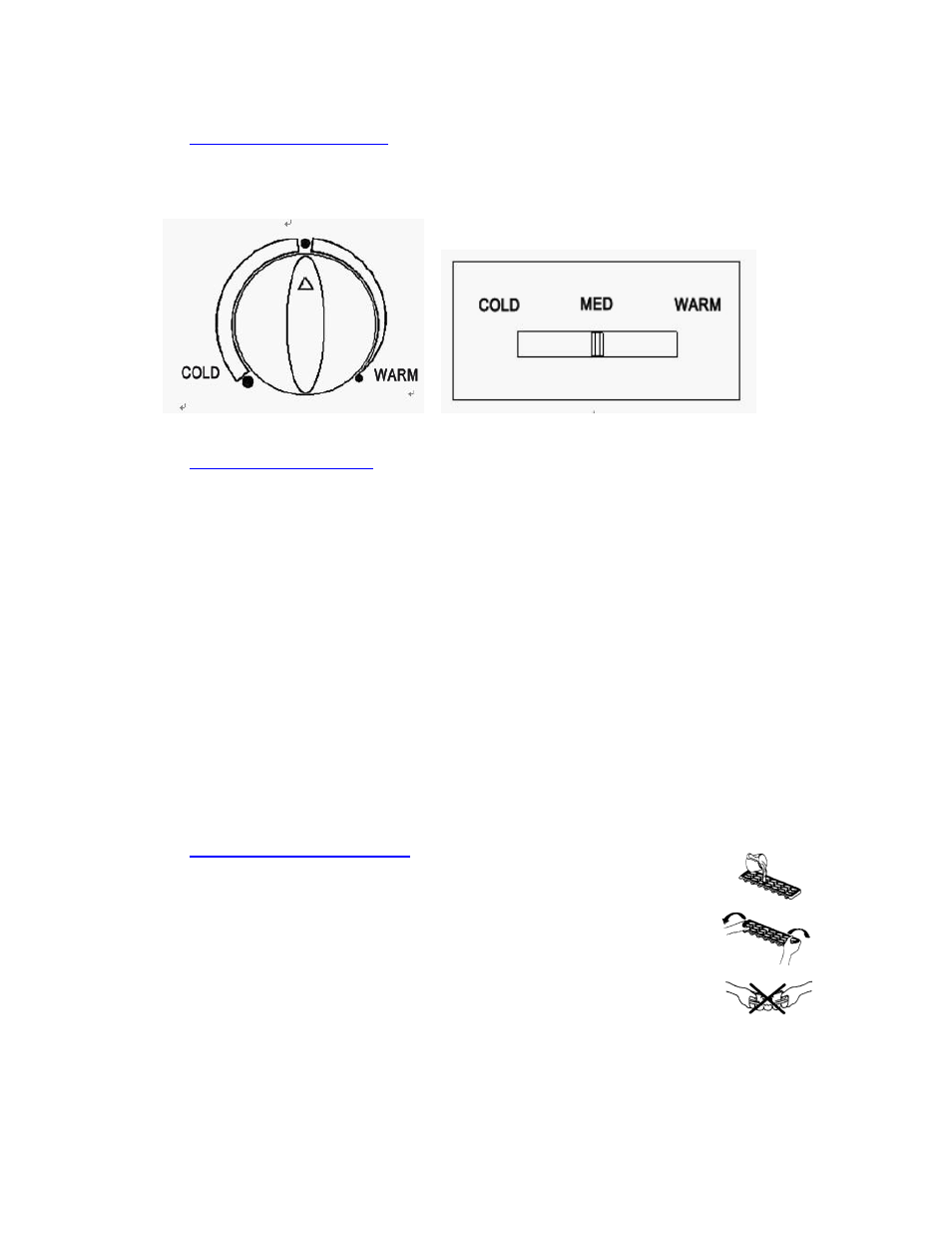 COLD

WARM

COLD MED WARM